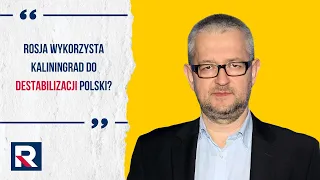 “

ROSJA WYKORZYSTA KALININGRAD DO DESTABILIZACJI POLSKI?

”

R